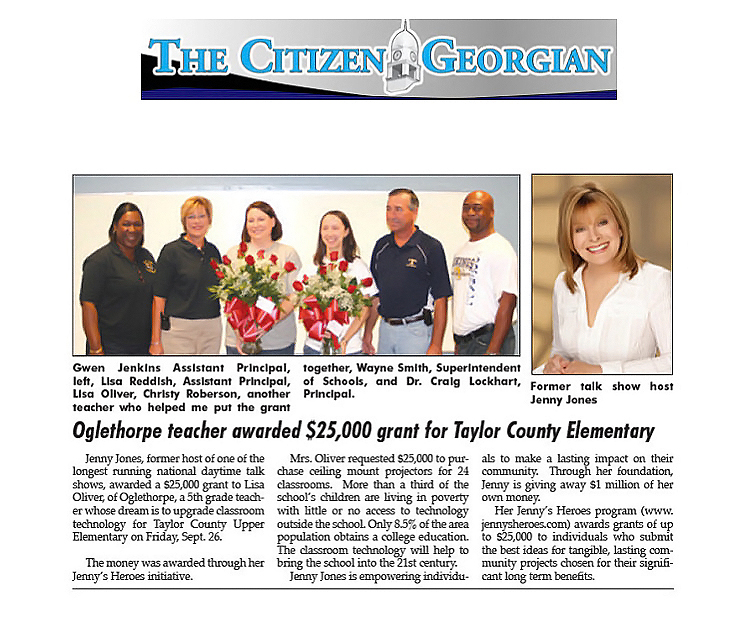 THE CITIZEN GEORGIAN

Gwen Jenkins Assistant Principal, left, Lisa Reddish, Assistant Principal, Lisa Oliver, Christy Roberson, another teacher who helped me put the grant together, Wayne Smith, Superintendent of Schools, and Dr. Craig Lockhart, Principal.

Former talk show host Jenny Jones

Oglethorpe teacher awarded $25,000 grant for Taylor County Elementary

Jenny Jones, former host of one of the longest running national daytime talk shows, awarded a $25,000 grant to Lisa Oliver, of Oglethorpe, a 5th grade teacher whose dream is to upgrade classroom technology for Taylor County Upper Elementary on Friday, Sept. 26.

The money was awarded through her Jenny's Heroes initiative.

Mrs. Oliver requested $25,000 to purchase ceiling mount projectors for 24 classrooms. More than a third of the school's children are living in poverty with little or no access to technology outside the school. Only 8.5% of the area population obtains a college education. The classroom technology will help to bring the school into the 21st century.

Jenny Jones is empowering individuals to make a lasting impact on their community. Through her foundation, Jenny is giving away $1 million of her own money.

Her Jenny's Heroes program (www.jennysheroes.com) awards grants of up to $25,000 to individuals who submit the best ideas for tangible, lasting community projects chosen for their significant long term benefits.